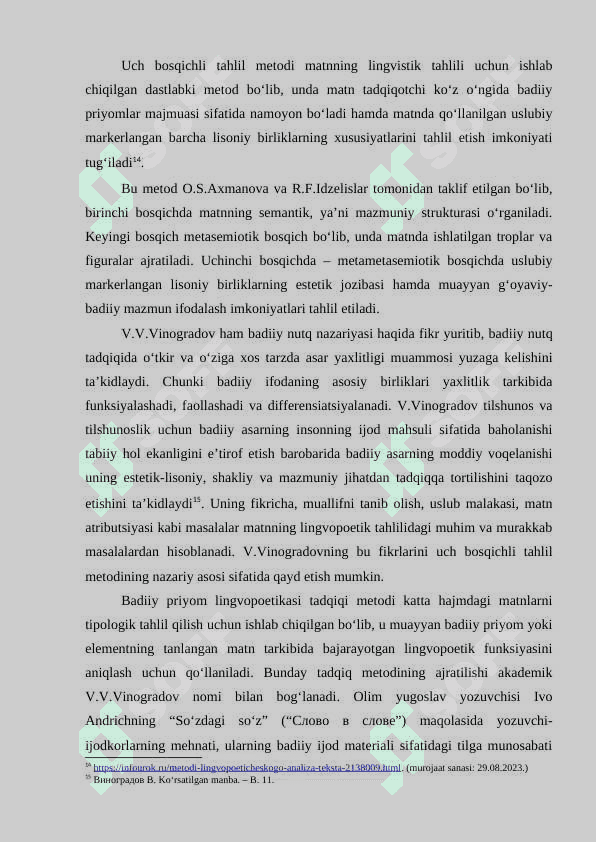 Uch bosqichli tahlil metodi matnning lingvistik tahlili uchun ishlab chiqilgan dastlabki metod bo‘lib, unda matn tadqiqotchi ko‘z o‘ngida badiiy priyomlar majmuasi sifatida namoyon bo‘ladi hamda matnda qo‘llanilgan uslubiy markerlangan barcha lisoniy birliklarning xususiyatlarini tahlil etish imkoniyati tug‘iladi$^{14}$.

Bu metod O.S.Axmanova va R.F.Idzelislar tomonidan taklif etilgan bo‘lib, birinchi bosqichda matnning semantik, ya’ni mazmuniy strukturasi o‘rganiladi. Keyingi bosqich metasemiotik bosqich bo‘lib, unda matnda ishlatilgan troplar va figuralar ajratiladi. Uchinchi bosqichda – metametasemiotik bosqichda uslubiy markerlangan lisoniy birliklarning estetik jozibasi hamda muayyan g‘oyaviy-badiiy mazmun ifodalash imkoniyatlari tahlil etiladi.

V.V.Vinogradov ham badiiy nutq nazariyasi haqida fikr yuritib, badiiy nutq tadqiqida o‘tkir va o‘ziga xos tarzda asar yaxlitligi muammosi yuzaga kelishini ta’kidlaydi. Chunki badiiy ifodaning asosiy birliklari yaxlitlik tarkibida funksiyalashadi, faollashadi va differensiatsiyalanadi. V.Vinogradov tilshunos va tilshunoslik uchun badiiy asarning insonning ijod mahsuli sifatida baholanishi tabiiy hol ekanligini e’tirof etish barobarida badiiy asarning moddiy voqelanishi uning estetik-lisoniy, shakliy va mazmuniy jihatdan tadqiqqa tortilishini taqozo etishini ta’kidlaydi$^{15}$. Uning fikricha, muallifni tanib olish, uslub malakasi, matn atributsiyasi kabi masalalar matnning lingvopoetik tahlilidagi muhim va murakkab masalalardan hisoblanadi. V.Vinogradovning bu fikrlarini uch bosqichli tahlil metodining nazariy asosi sifatida qayd etish mumkin.

Badiiy priyom lingvopoetikasi tadqiqi metodi katta hajmdagi matnlarni tipologik tahlil qilish uchun ishlab chiqilgan bo‘lib, u muayyan badiiy priyom yoki elementning tanlangan matn tarkibida bajarayotgan lingvopoetik funksiyasini aniqlash uchun qo‘llaniladi. Bunday tadqiq metodining ajratilishi akademik V.V.Vinogradov nomi bilan bog‘lanadi. Olim yugoslav yozuvchisi Ivo Andrichning “So‘zdagi so‘z” (“Слово в слове”) maqolasida yozuvchi-ijodkorlarning mehnati, ularning badiiy ijod materiali sifatidagi tilga munosabati

$^{14}$ https://infourok.ru/metodi-lingvopoeticheskogo-analiza-teksta-2138009.html. (murojaat sanasi: 29.08.2023.)
$^{15}$ Виноградов В. Ko‘rsatilgan manba. – B. 11.